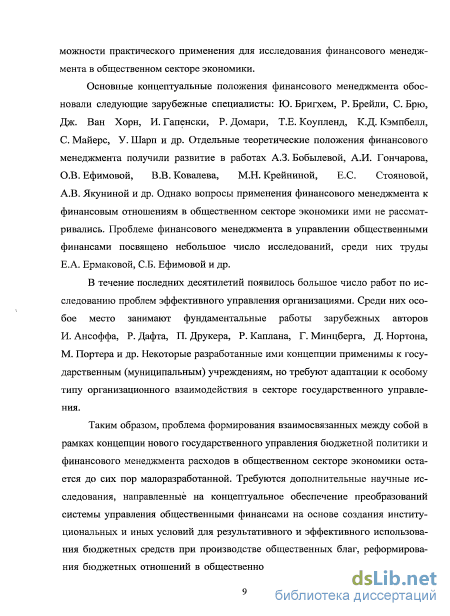 можности практического применения для исследования финансового менеджмента в общественном секторе экономики.

Основные концептуальные положения финансового менеджмента обосновали следующие зарубежные специалисты: Ю. Бригхем, Р. Брейли, С. Брю, Дж. Ван Хорн, И. Гапенски, Р. Домари, Т.Е. Коупленд, К.Д. Кэмпбелл, С. Майерс, У. Шарп и др. Отдельные теоретические положения финансового менеджмента получили развитие в работах А.З. Бобылевой, А.И. Гончарова, О.В. Ефимовой, В.В. Ковалева, М.Н. Крейниной, Е.С. Стояновой, А.В. Якуниной и др. Однако вопросы применения финансового менеджмента к финансовым отношениям в общественном секторе экономики ими не рассматривались. Проблеме финансового менеджмента в управлении общественными финансами посвящено небольшое число исследований, среди них труды Е.А. Ермаковой, С.Б. Ефимовой и др.

В течение последних десятилетий появилось большое число работ по исследованию проблем эффективного управления организациями. Среди них особое место занимают фундаментальные работы зарубежных авторов И. Ансоффа, Р. Дафта, П. Друкера, Р. Каплана, Г. Минцберга, Д. Нортона, М. Портера и др. Некоторые разработанные ими концепции применимы к государственным (муниципальным) учреждениям, но требуют адаптации к особому типу организационного взаимодействия в секторе государственного управления.

Таким образом, проблема формирования взаимосвязанных между собой в рамках концепции нового государственного управления бюджетной политики и финансового менеджмента расходов в общественном секторе экономики остается до сих пор малоразработанной. Требуются дополнительные научные исследования, направленные на концептуальное обеспечение преобразований системы управления общественными финансами на основе создания институциональных и иных условий для результативного и эффективного использования бюджетных средств при производстве общественных благ, реформирования бюджетных отношений в общественно

9

dsLib.net
библиотека диссертаций